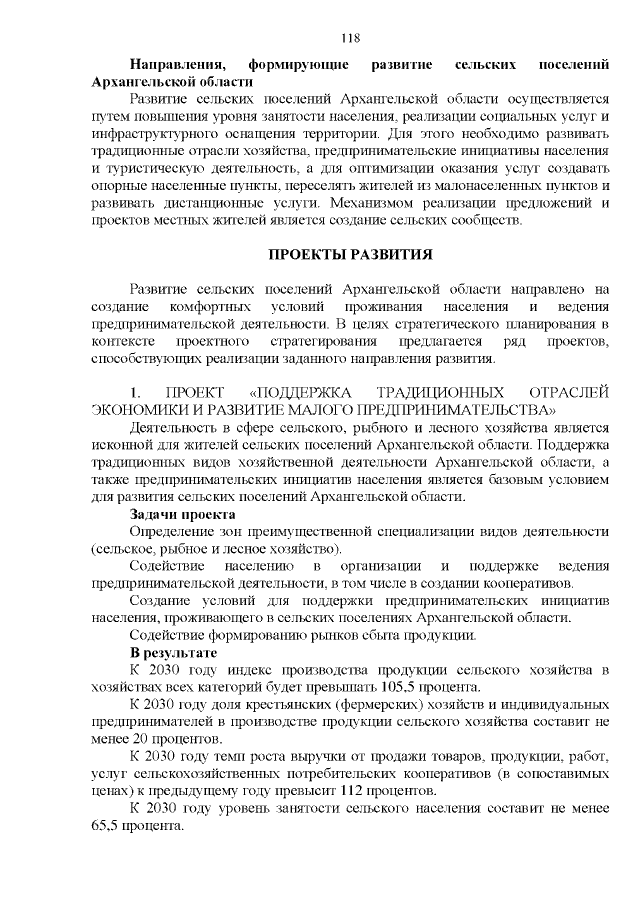 118

Направления, формирующие развитие сельских поселений Архангельской области

Развитие сельских поселений Архангельской области осуществляется путем повышения уровня занятости населения, реализации социальных услуг и инфраструктурного оснащения территории. Для этого необходимо развивать традиционные отрасли хозяйства, предпринимательские инициативы населения и туристическую деятельность, а для оптимизации оказания услуг создавать опорные населенные пункты, переселять жителей из малонаселенных пунктов и развивать дистанционные услуги. Механизмом реализации предложений и проектов местных жителей является создание сельских сообществ.

ПРОЕКТЫ РАЗВИТИЯ

Развитие сельских поселений Архангельской области направлено на создание комфортных условий проживания населения и ведения предпринимательской деятельности. В целях стратегического планирования в контексте проектного стратегирования предлагается ряд проектов, способствующих реализации заданного направления развития.

1. ПРОЕКТ «ПОДДЕРЖКА ТРАДИЦИОННЫХ ОТРАСЛЕЙ ЭКОНОМИКИ И РАЗВИТИЕ МАЛОГО ПРЕДПРИНИМАТЕЛЬСТВА»

Деятельность в сфере сельского, рыбного и лесного хозяйства является исконной для жителей сельских поселений Архангельской области. Поддержка традиционных видов хозяйственной деятельности Архангельской области, а также предпринимательских инициатив населения является базовым условием для развития сельских поселений Архангельской области.

Задачи проекта

Определение зон преимущественной специализации видов деятельности (сельское, рыбное и лесное хозяйство).

Содействие населению в организации и поддержке ведения предпринимательской деятельности, в том числе в создании кооперативов.

Создание условий для поддержки предпринимательских инициатив населения, проживающего в сельских поселениях Архангельской области.

Содействие формированию рынков сбыта продукции.

В результате

К 2030 году индекс производства продукции сельского хозяйства в хозяйствах всех категорий будет превышать 105,5 процента.

К 2030 году доля крестьянских (фермерских) хозяйств и индивидуальных предпринимателей в производстве продукции сельского хозяйства составит не менее 20 процентов.

К 2030 году темп роста выручки от продажи товаров, продукции, работ, услуг сельскохозяйственных потребительских кооперативов (в сопоставимых ценах) к предыдущему году превысит 112 процентов.

К 2030 году уровень занятости сельского населения составит не менее 65,5 процента.